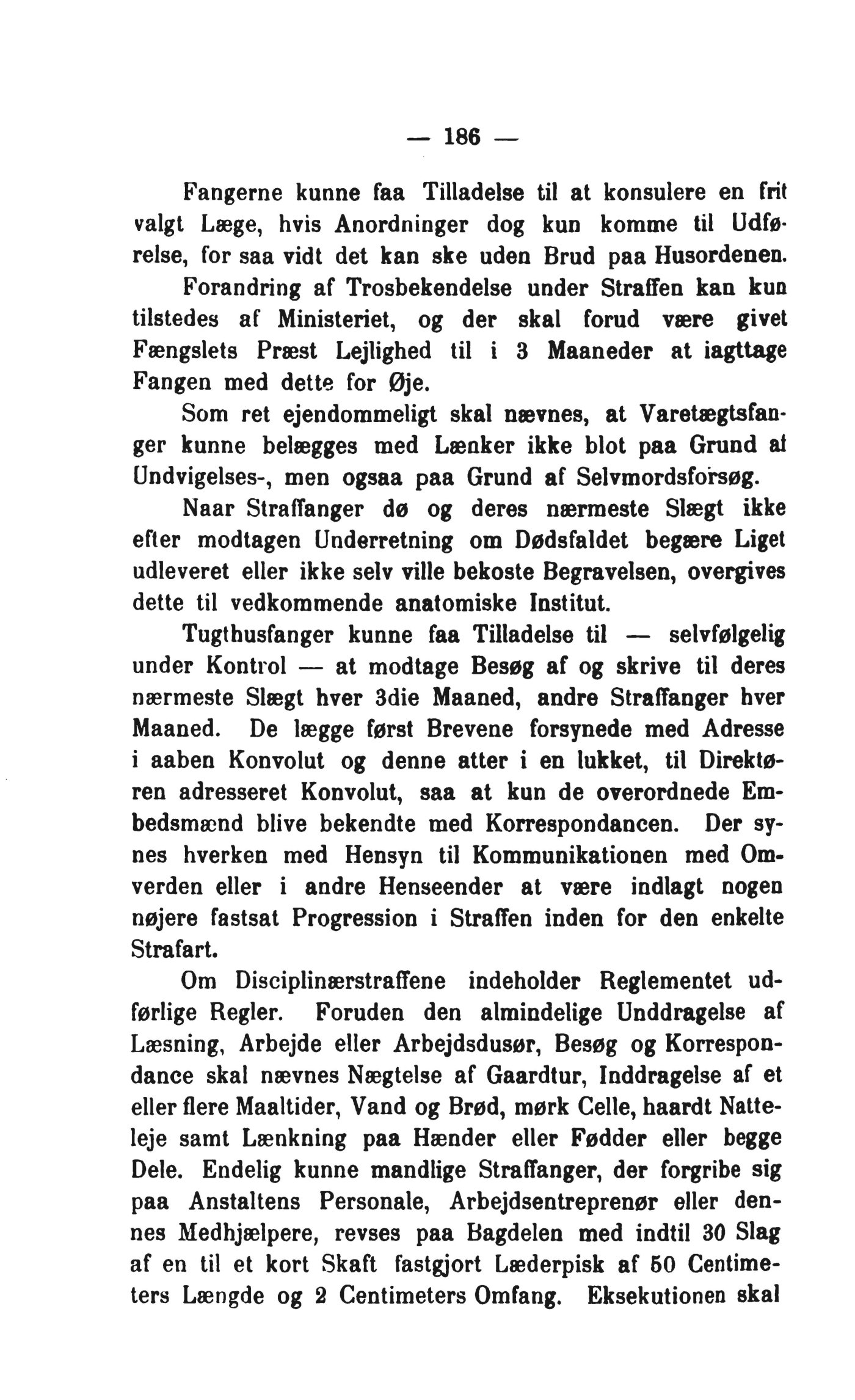 — 186 —

Fangerne kunne faa Tilladelse til at konsulere en frit valgt Læge, hvis Anordninger dog kun komme til Udførelse, for saa vidt det kan ske uden Brud paa Husordenen.

Forandring af Trosbekendelse under Straffen kan kun tilstedes af Ministeriet, og der skal forud være givet Fængslets Præst Lejlighed til i 3 Maaneder at iagttage Fangen med dette for Øje.

Som ret ejendommeligt skal nævnes, at Varetægtsfanger kunne belægges med Lænker ikke blot paa Grund af Undvigelses-, men ogsaa paa Grund af Selvmordsforsøg.

Naar Straffanger dø og deres nærmeste Slægt ikke efter modtagen Underretning om Dødsfaldet begære Liget udleveret eller ikke selv ville bekoste Begravelsen, overgives dette til vedkommende anatomiske Institut.

Tugthusfanger kunne faa Tilladelse til — selvfølgelig under Kontrol — at modtage Besøg af og skrive til deres nærmeste Slægt hver 3die Maaned, andre Straffanger hver Maaned. De lægge først Brevene forsynede med Adresse i aaben Konvolut og denne atter i en lukket, til Direktøren adresseret Konvolut, saa at kun de overordnede Embedsmænd blive bekendte med Korrespondancen. Der synes hverken med Hensyn til Kommunikationen med Omverden eller i andre Henseender at være indlagt nogen nøjere fastsat Progression i Straffen inden for den enkelte Strafart.

Om Disciplinærstraffene indeholder Reglementet udførlige Regler. Foruden den almindelige Unddragelse af Læsning, Arbejde eller Arbejdsdusør, Besøg og Korrespondance skal nævnes Nægtelse af Gaardtur, Inddragelse af et eller flere Maaltider, Vand og Brød, mørk Celle, haardt Natteleje samt Lænkning paa Hænder eller Fødder eller begge Dele. Endelig kunne mandlige Straffanger, der forgribe sig paa Anstaltens Personale, Arbejdsentreprenør eller dennes Medhjælpere, revses paa Bagdelen med indtil 30 Slag af en til et kort Skaft fastgjort Læderpisk af 50 Centimeters Længde og 2 Centimeters Omfang. Eksekutionen skal